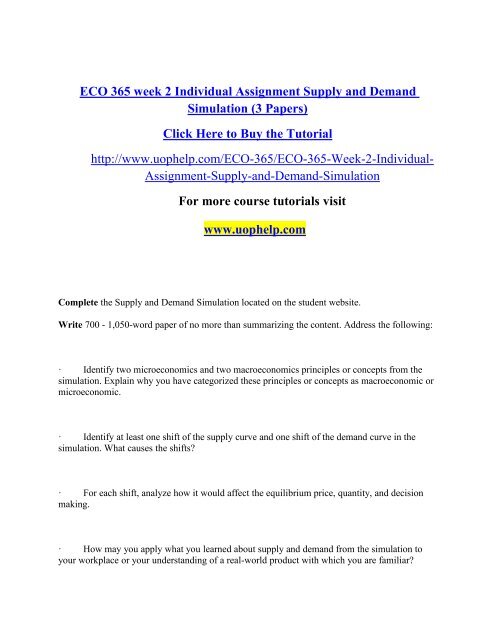 ECO 365 week 2 Individual Assignment Supply and Demand Simulation (3 Papers)

Click Here to Buy the Tutorial

http://www.uophelp.com/ECO-365/ECO-365-Week-2-Individual-Assignment-Supply-and-Demand-Simulation

For more course tutorials visit

www.uophelp.com

Complete the Supply and Demand Simulation located on the student website.

Write 700 - 1,050-word paper of no more than summarizing the content. Address the following:

· Identify two microeconomics and two macroeconomics principles or concepts from the simulation. Explain why you have categorized these principles or concepts as macroeconomic or microeconomic.

· Identify at least one shift of the supply curve and one shift of the demand curve in the simulation. What causes the shifts?

· For each shift, analyze how it would affect the equilibrium price, quantity, and decision making.

· How may you apply what you learned about supply and demand from the simulation to your workplace or your understanding of a real-world product with which you are familiar?